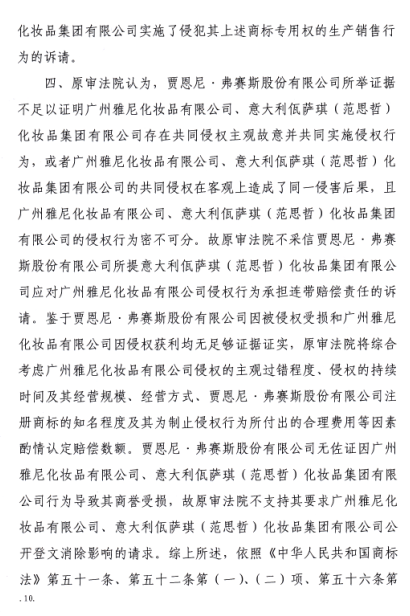 化妆品集团有限公司实施了侵犯其上述商标专用权的生产销售行为的诉请。

四、原审法院认为，贾恩尼·弗赛斯股份有限公司所举证据不足以证明广州雅尼化妆品有限公司、意大利佤萨琪（范思哲）化妆品集团有限公司存在共同侵权主观故意并共同实施侵权行为，或者广州雅尼化妆品有限公司、意大利佤萨琪（范思哲）化妆品集团有限公司的共同侵权在客观上造成了同一侵害后果，且广州雅尼化妆品有限公司、意大利佤萨琪（范思哲）化妆品集团有限公司的侵权行为密不可分。故原审法院不采信贾恩尼·弗赛斯股份有限公司所提意大利佤萨琪（范思哲）化妆品集团有限公司应对广州雅尼化妆品有限公司侵权行为承担连带赔偿责任的诉请。鉴于贾恩尼·弗赛斯股份有限公司因被侵权受损和广州雅尼化妆品有限公司因侵权获利均无足够证据证实，原审法院将综合考虑广州雅尼化妆品有限公司侵权的主观过错程度、侵权的持续时间及其经营规模、经营方式、贾恩尼·弗赛斯股份有限公司注册商标的知名程度及其为制止侵权行为所付出的合理费用等因素酌情认定赔偿数额。贾恩尼·弗赛斯股份有限公司无佐证因广州雅尼化妆品有限公司、意大利佤萨琪（范思哲）化妆品集团有限公司行为导致其商誉受损，故原审法院不支持其要求广州雅尼化妆品有限公司、意大利佤萨琪（范思哲）化妆品集团有限公司公开登文消除影响的请求。综上所述，依照《中华人民共和国商标法》第五十一条、第五十二条第（一）、（二）项、第五十六条第

.10.